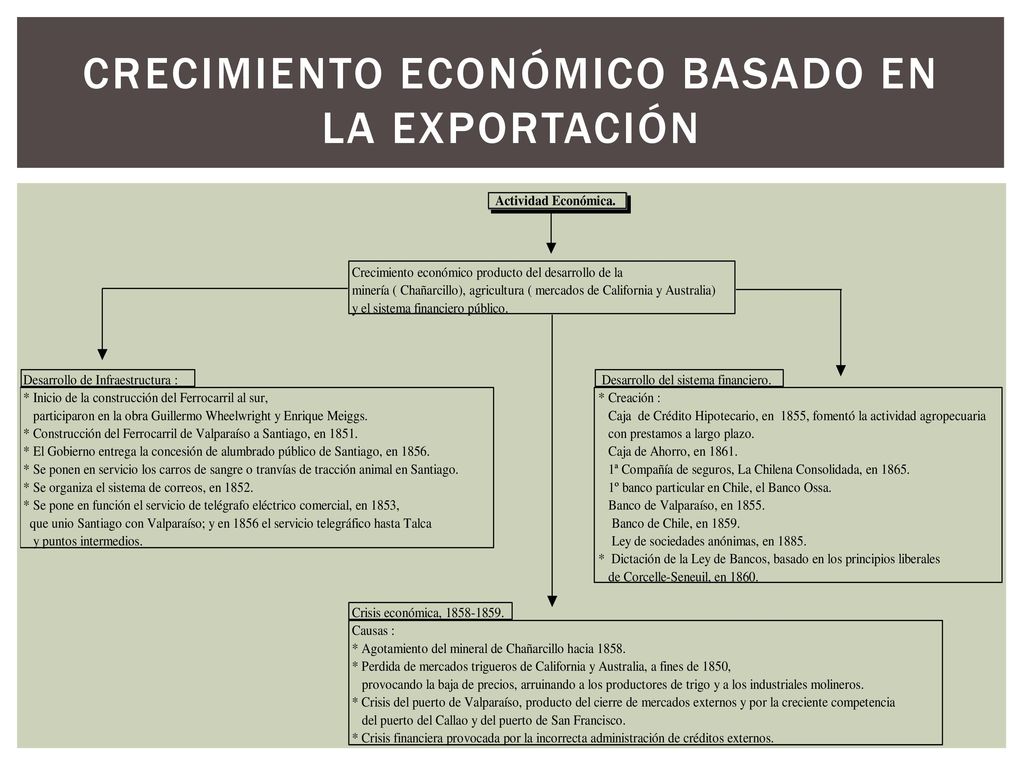 CRECIMIENTO ECONÓMICO BASADO EN LA EXPORTACIÓN

Actividad Económica.

Crecimiento económico producto del desarrollo de la minería ( Chañarcillo), agricultura ( mercados de California y Australia) y el sistema financiero público.

Desarrollo de Infraestructura :
* Inicio de la construcción del Ferrocarril al sur, participaron en la obra Guillermo Wheelwright y Enrique Meiggs.
* Construcción del Ferrocarril de Valparaíso a Santiago, en 1851.
* El Gobierno entrega la concesión de alumbrado público de Santiago, en 1856.
* Se ponen en servicio los carros de sangre o tranvías de tracción animal en Santiago.
* Se organiza el sistema de correos, en 1852.
* Se pone en función el servicio de telégrafo eléctrico comercial, en 1853, que unio Santiago con Valparaíso; y en 1856 el servicio telegráfico hasta Talca y puntos intermedios.

Desarrollo del sistema financiero.
* Creación :
Caja de Crédito Hipotecario, en 1855, fomentó la actividad agropecuaria con prestamos a largo plazo.
Caja de Ahorro, en 1861.
1ª Compañía de seguros, La Chilena Consolidada, en 1865.
1º banco particular en Chile, el Banco Ossa.
Banco de Valparaíso, en 1855.
Banco de Chile, en 1859.
Ley de sociedades anónimas, en 1885.
* Dictación de la Ley de Bancos, basado en los principios liberales de Corcelle-Seneuil, en 1860.

Crisis económica, 1858-1859.
Causas :
* Agotamiento del mineral de Chañarcillo hacia 1858.
* Perdida de mercados trigueros de California y Australia, a fines de 1850, provocando la baja de precios, arruinando a los productores de trigo y a los industriales molineros.
* Crisis del puerto de Valparaíso, producto del cierre de mercados externos y por la creciente competencia del puerto del Callao y del puerto de San Francisco.
* Crisis financiera provocada por la incorrecta administración de créditos externos.